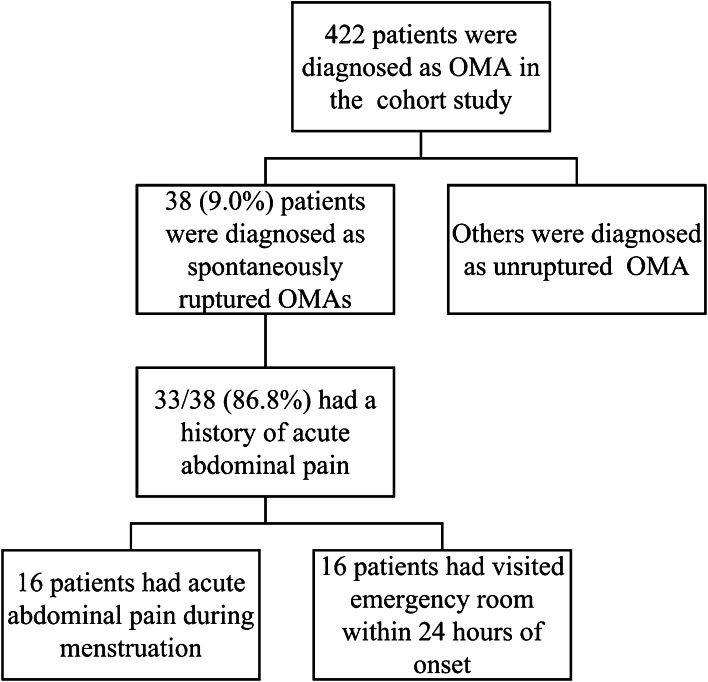 422 patients were diagnosed as OMA in the cohort study

38 (9.0%) patients were diagnosed as spontaneously ruptured OMAs

Others were diagnosed as unruptured OMA

33/38 (86.8%) had a history of acute abdominal pain

16 patients had acute abdominal pain during menstruation

16 patients had visited emergency room within 24 hours of onset